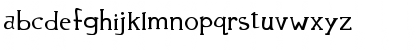 abcdefghijklmnopqrstuvwxyz